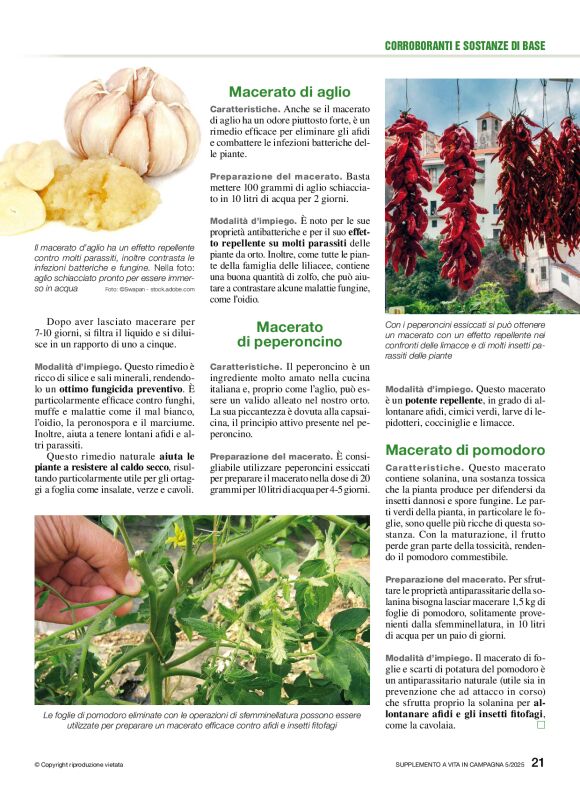 CORROBORANTI E SOSTANZE DI BASE

Il macerato d'aglio ha un effetto repellente contro molti parassiti, inoltre contrasta le infezioni batteriche e fungine. Nella foto: aglio schiacciato pronto per essere immerso in acqua Foto: ©Swapan - stock.adobe.com

Dopo aver lasciato macerare per 7-10 giorni, si filtra il liquido e si diluisce in un rapporto di uno a cinque.

Modalità d'impiego. Questo rimedio è ricco di silice e sali minerali, rendendolo un ottimo fungicida preventivo. È particolarmente efficace contro funghi, muffe e malattie come il mal bianco, l'oidio, la peronospora e il marciume. Inoltre, aiuta a tenere lontani afidi e altri parassiti.

Questo rimedio naturale aiuta le piante a resistere al caldo secco, risultando particolarmente utile per gli ortaggi a foglia come insalate, verze e cavoli.

Macerato di aglio

Caratteristiche. Anche se il macerato di aglio ha un odore piuttosto forte, è un rimedio efficace per eliminare gli afidi e combattere le infezioni batteriche delle piante.

Preparazione del macerato. Basta mettere 100 grammi di aglio schiacciato in 10 litri di acqua per 2 giorni.

Modalità d'impiego. È noto per le sue proprietà antibatteriche e per il suo effetto repellente su molti parassiti delle piante da orto. Inoltre, come tutte le piante della famiglia delle liliacee, contiene una buona quantità di zolfo, che può aiutare a contrastare alcune malattie fungine, come l'oidio.

Macerato di peperoncino

Caratteristiche. Il peperoncino è un ingrediente molto amato nella cucina italiana e, proprio come l'aglio, può essere un valido alleato nel nostro orto. La sua piccantezza è dovuta alla capsaicina, il principio attivo presente nel peperoncino.

Preparazione del macerato. È consigliabile utilizzare peperoncini essiccati per preparare il macerato nella dose di 20 grammi per 10 litri di acqua per 4-5 giorni.

Con i peperoncini essiccati si può ottenere un macerato con un effetto repellente nei confronti delle limacce e di molti insetti parassiti delle piante

Modalità d'impiego. Questo macerato è un potente repellente, in grado di allontanare afidi, cimici verdi, larve di lepidotteri, cocciniglie e limacce.

Macerato di pomodoro

Caratteristiche. Questo macerato contiene solanina, una sostanza tossica che la pianta produce per difendersi da insetti dannosi e spore fungine. Le parti verdi della pianta, in particolare le foglie, sono quelle più ricche di questa sostanza. Con la maturazione, il frutto perde gran parte della tossicità, rendendo il pomodoro commestibile.

Preparazione del macerato. Per sfruttare le proprietà antiparassitarie della solanina bisogna lasciar macerare 1,5 kg di foglie di pomodoro, solitamente provenienti dalla sfemminellatura, in 10 litri di acqua per un paio di giorni.

Modalità d'impiego. Il macerato di foglie e scarti di potatura del pomodoro è un antiparassitario naturale (utile sia in prevenzione che ad attacco in corso) che sfrutta proprio la solanina per allontanare afidi e gli insetti fitofagi, come la cavolaia.

Le foglie di pomodoro eliminate con le operazioni di sfemminellatura possono essere utilizzate per preparare un macerato efficace contro afidi e insetti fitofagi

© Copyright riproduzione vietata

SUPPLEMENTO A VITA IN CAMPAGNA 5/2025 21